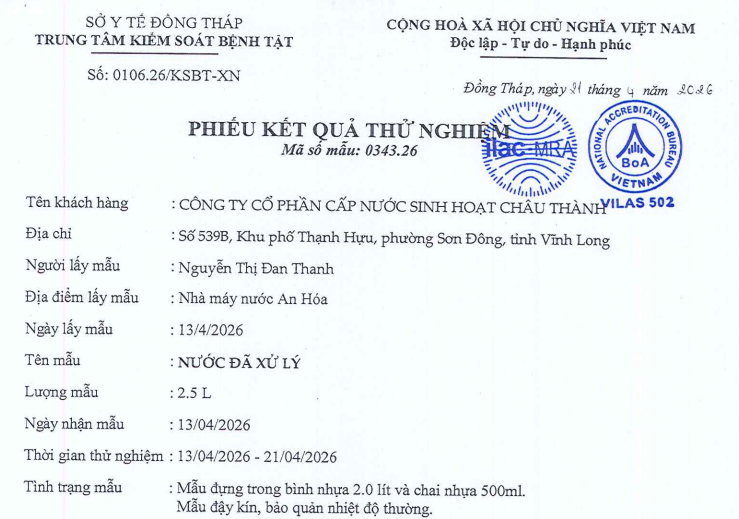 SỞ Y TẾ ĐỒNG THÁP
TRUNG TÂM KIỂM SOÁT BỆNH TẬT

Số: 0106.26/KSBT-XN

CỘNG HOÀ XÃ HỘI CHỦ NGHĨA VIỆT NAM
Độc lập - Tự do - Hạnh phúc

Đồng Tháp, ngày 21 tháng 4 năm 2026

PHIẾU KẾT QUẢ THỬ NGHIỆM
Mã số mẫu: 0343.26

ilac-MRA

NATIONAL ACCREDITATION BUREAU
BoA
VIETNAM
VILAS 502

Tên khách hàng : CÔNG TY CỔ PHẦN CẤP NƯỚC SINH HOẠT CHÂU THÀNH

Địa chỉ : Số 539B, Khu phố Thạnh Hựu, phường Sơn Đông, tỉnh Vĩnh Long

Người lấy mẫu : Nguyễn Thị Đan Thanh

Địa điểm lấy mẫu : Nhà máy nước An Hóa

Ngày lấy mẫu : 13/4/2026

Tên mẫu : NƯỚC ĐÃ XỬ LÝ

Lượng mẫu : 2.5 L

Ngày nhận mẫu : 13/04/2026

Thời gian thử nghiệm : 13/04/2026 - 21/04/2026

Tình trạng mẫu : Mẫu đựng trong bình nhựa 2.0 lít và chai nhựa 500ml.
Mẫu đậy kín, bảo quản nhiệt độ thường.